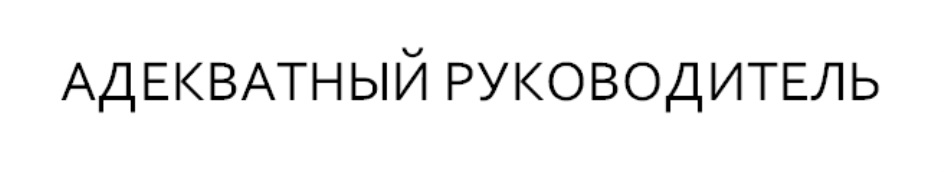 АДЕКВАТНЫЙ РУКОВОДИТЕЛЬ